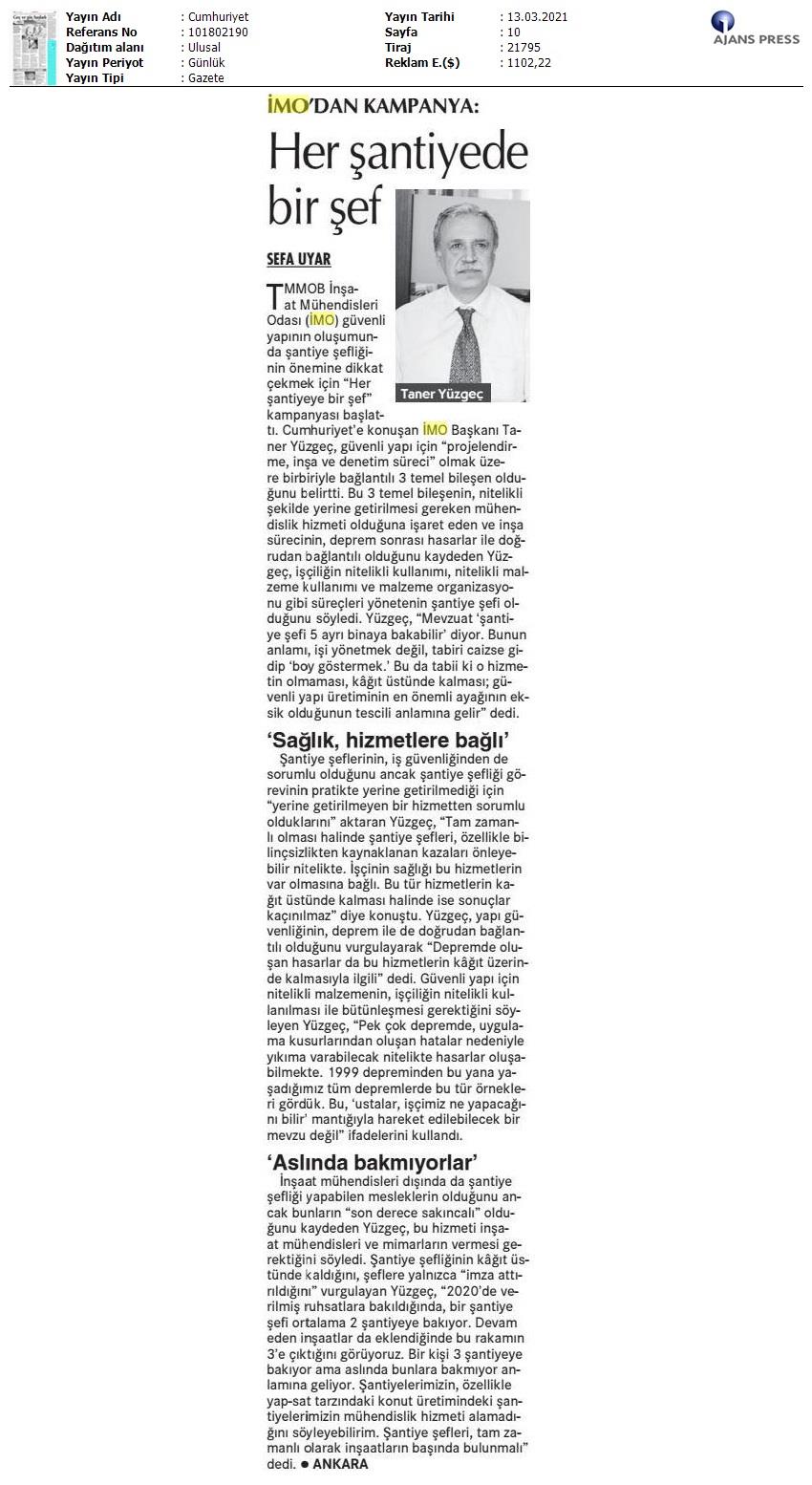 Yayın Adı : Cumhuriyet
Referans No : 101802190
Dağıtım alanı : Ulusal
Yayın Periyot : Günlük
Yayın Tipi : Gazete

Yayın Tarihi : 13.03.2021
Sayfa : 10
Tiraj : 21795
Reklam E.($) : 1102,22

AJANS PRESS

İMO'DAN KAMPANYA:

Her şantiyede bir şef

SEFA UYAR

Taner Yüzgeç

TMMOB İnşaat Mühendisleri Odası (İMO) güvenli yapının oluşumunda şantiye şefliğinin önemine dikkat çekmek için "Her şantiyeye bir şef" kampanyası başlattı. Cumhuriyet'e konuşan İMO Başkanı Taner Yüzgeç, güvenli yapı için "projelendirme, inşa ve denetim süreci" olmak üzere birbiriyle bağlantılı 3 temel bileşen olduğunu belirtti. Bu 3 temel bileşenin, nitelikli şekilde yerine getirilmesi gereken mühendislik hizmeti olduğuna işaret eden ve inşa sürecinin, deprem sonrası hasarlar ile doğrudan bağlantılı olduğunu kaydeden Yüzgeç, işçiliğin nitelikli kullanımı, nitelikli malzeme kullanımı ve malzeme organizasyonu gibi süreçleri yönetenin şantiye şefi olduğunu söyledi. Yüzgeç, "Mevzuat 'şantiye şefi 5 ayrı binaya bakabilir' diyor. Bunun anlamı, işi yönetmek değil, tabiri caizse gidip 'boy göstermek.' Bu da tabii ki o hizmetin olmaması, kâğıt üstünde kalması; güvenli yapı üretiminin en önemli ayağının eksik olduğunun tescili anlamına gelir" dedi.

'Sağlık, hizmetlere bağlı'

Şantiye şeflerinin, iş güvenliğinden de sorumlu olduğunu ancak şantiye şefliği görevinin pratikte yerine getirilmediği için "yerine getirilmeyen bir hizmetten sorumlu olduklarını" aktaran Yüzgeç, "Tam zamanlı olması halinde şantiye şefleri, özellikle bilinçsizlikten kaynaklanan kazaları önleyebilir nitelikte. İşçinin sağlığı bu hizmetlerin var olmasına bağlı. Bu tür hizmetlerin kağıt üstünde kalması halinde ise sonuçlar kaçınılmaz" diye konuştu. Yüzgeç, yapı güvenliğinin, deprem ile de doğrudan bağlantılı olduğunu vurgulayarak "Depremde oluşan hasarlar da bu hizmetlerin kâğıt üzerinde kalmasıyla ilgili" dedi. Güvenli yapı için nitelikli malzemenin, işçiliğin nitelikli kullanılması ile bütünleşmesi gerektiğini söyleyen Yüzgeç, "Pek çok depremde, uygulama kusurlarından oluşan hatalar nedeniyle yıkıma varabilecek nitelikte hasarlar oluşabilmekte. 1999 depreminden bu yana yaşadığımız tüm depremlerde bu tür örnekleri gördük. Bu, 'ustalar, işçimiz ne yapacağını bilir' mantığıyla hareket edilebilecek bir mevzu değil" ifadelerini kullandı.

'Aslında bakmıyorlar'

İnşaat mühendisleri dışında da şantiye şefliği yapabilen mesleklerin olduğunu ancak bunların "son derece sakıncalı" olduğunu kaydeden Yüzgeç, bu hizmeti inşaat mühendisleri ve mimarların vermesi gerektiğini söyledi. Şantiye şefliğinin kâğıt üstünde kaldığını, şeflere yalnızca "imza attırıldığını" vurgulayan Yüzgeç, "2020'de verilmiş ruhsatlara bakıldığında, bir şantiye şefi ortalama 2 şantiyeye bakıyor. Devam eden inşaatlar da eklendiğinde bu rakamın 3'e çıktığını görüyoruz. Bir kişi 3 şantiyeye bakıyor ama aslında bunlara bakmıyor anlamına geliyor. Şantiyelerimizin, özellikle yap-sat tarzındaki konut üretimindeki şantiyelerimizin mühendislik hizmeti alamadığını söyleyebilirim. Şantiye şefleri, tam zamanlı olarak inşaatların başında bulunmalı" dedi. ● ANKARA